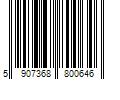 5 907368 800646